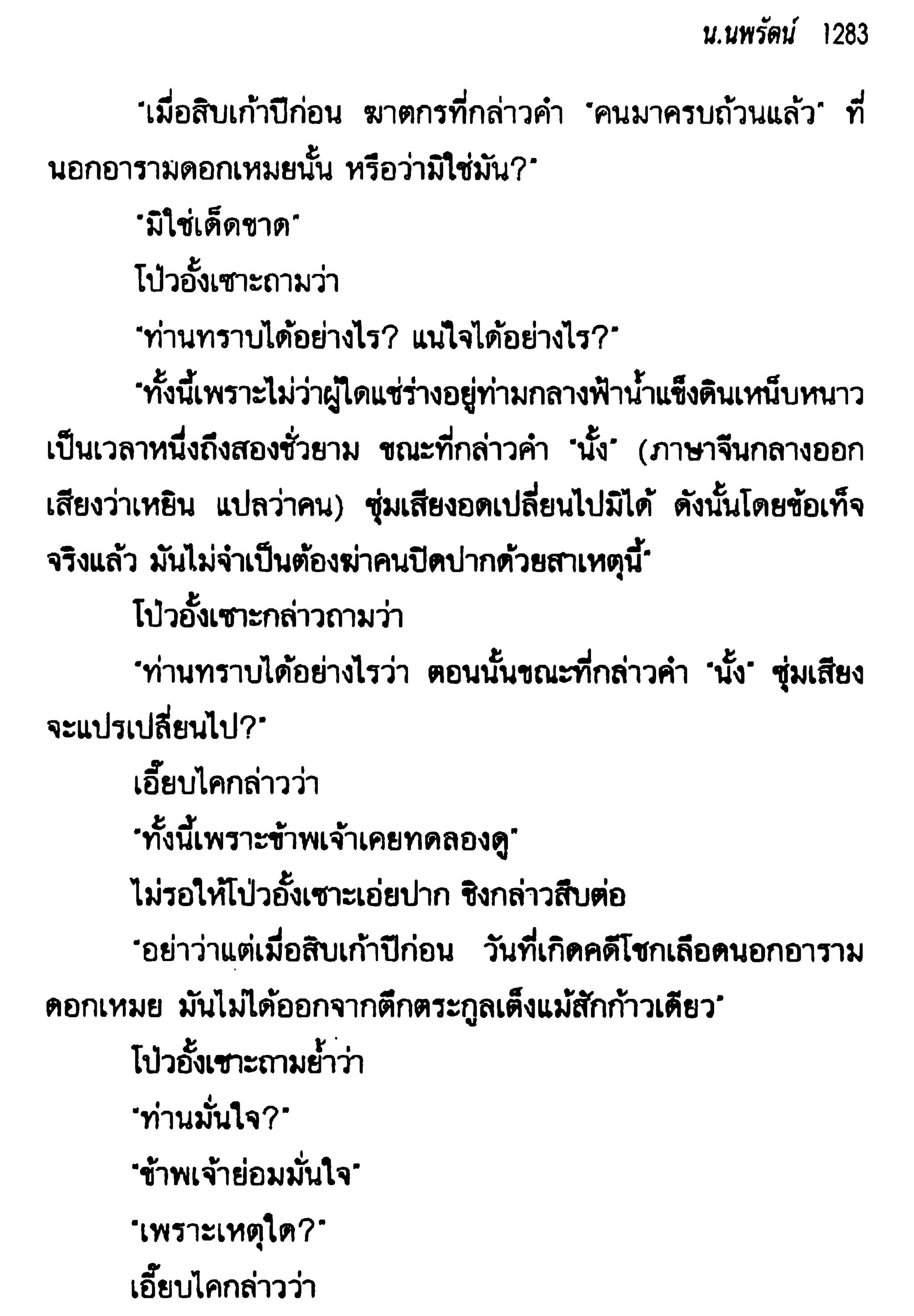 น.นพรัตน์ 1283

"เมื่อสิบเก้าปีก่อน ฆาตกรที่กล่าวคำ "คนมาครบถ้วนแล้ว" ที่นอกอารามดอกเหมยนั้น หรือว่ามิใช่มัน?"

"มิใช่เด็ดขาด"

โป้วอั้งเซาะถามว่า

"ท่านทราบได้อย่างไร? แน่ใจได้อย่างไร?"

"ทั้งนี้เพราะไม่ว่าผู้ใดแช่ร่างอยู่ท่ามกลางฟ้าน้ำแข็งดินเหน็บหนาวเป็นเวลาหนึ่งถึงสองชั่วยาม ขณะที่กล่าวคำ "นั้ง" (ภาษาจีนกลางออกเสียงว่าเหยิน แปลว่าคน) ซุ่มเสียงอดเปลี่ยนไปมิได้ ดังนั้นโดยข้อเท็จจริงแล้ว มันไม่จำเป็นต้องฆ่าคนปิดปากด้วยสาเหตุนี้"

โป้วอั้งเซาะกล่าวถามว่า

"ท่านทราบได้อย่างไรว่า ตอนนั้นขณะที่กล่าวคำ "นั้ง" ซุ่มเสียงจะแปรเปลี่ยนไป?"

เอี๊ยบไคกล่าวว่า

"ทั้งนี้เพราะข้าพเจ้าเคยทดลองดู"

ไม่รอให้โป้วอั้งเซาะเอ่ยปาก ชิงกล่าวสืบต่อ

"อย่าว่าแต่เมื่อสิบเก้าปีก่อน วันที่เกิดคดีโชกเลือดนอกอารามดอกเหมย มันไม่ได้ออกจากตึกตระกูลเต็งแม้สักก้าวเดียว"

โป้วอั้งเซาะถามย้ำว่า

"ท่านมั่นใจ?"

"ข้าพเจ้าย่อมมั่นใจ"

"เพราะเหตุใด?"

เอี๊ยบไคกล่าวว่า